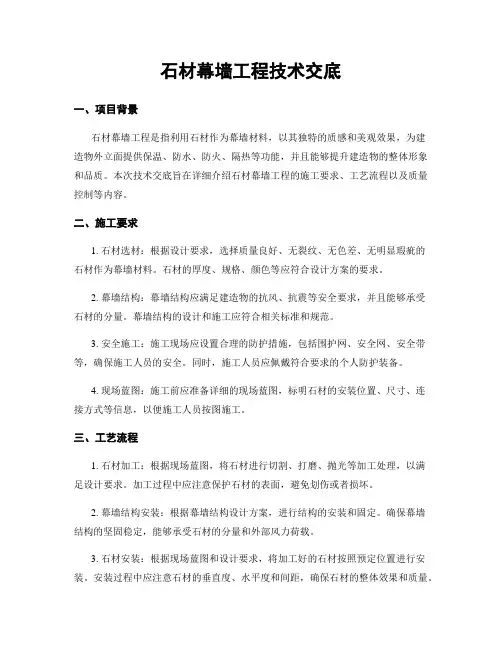 石材幕墙工程技术交底

一、项目背景

石材幕墙工程是指利用石材作为幕墙材料，以其独特的质感和美观效果，为建造物外立面提供保温、防水、防火、隔热等功能，并且能够提升建造物的整体形象和品质。本次技术交底旨在详细介绍石材幕墙工程的施工要求、工艺流程以及质量控制等内容。

二、施工要求

1. 石材选材：根据设计要求，选择质量良好、无裂纹、无色差、无明显瑕疵的石材作为幕墙材料。石材的厚度、规格、颜色等应符合设计方案的要求。

2. 幕墙结构：幕墙结构应满足建造物的抗风、抗震等安全要求，并且能够承受石材的分量。幕墙结构的设计和施工应符合相关标准和规范。

3. 安全施工：施工现场应设置合理的防护措施，包括围护网、安全网、安全带等，确保施工人员的安全。同时，施工人员应佩戴符合要求的个人防护装备。

4. 现场蓝图：施工前应准备详细的现场蓝图，标明石材的安装位置、尺寸、连接方式等信息，以便施工人员按图施工。

三、工艺流程

1. 石材加工：根据现场蓝图，将石材进行切割、打磨、抛光等加工处理，以满足设计要求。加工过程中应注意保护石材的表面，避免划伤或者损坏。

2. 幕墙结构安装：根据幕墙结构设计方案，进行结构的安装和固定。确保幕墙结构的坚固稳定，能够承受石材的分量和外部风力荷载。

3. 石材安装：根据现场蓝图和设计要求，将加工好的石材按照预定位置进行安装。安装过程中应注意石材的垂直度、水平度和间距，确保石材的整体效果和质量。